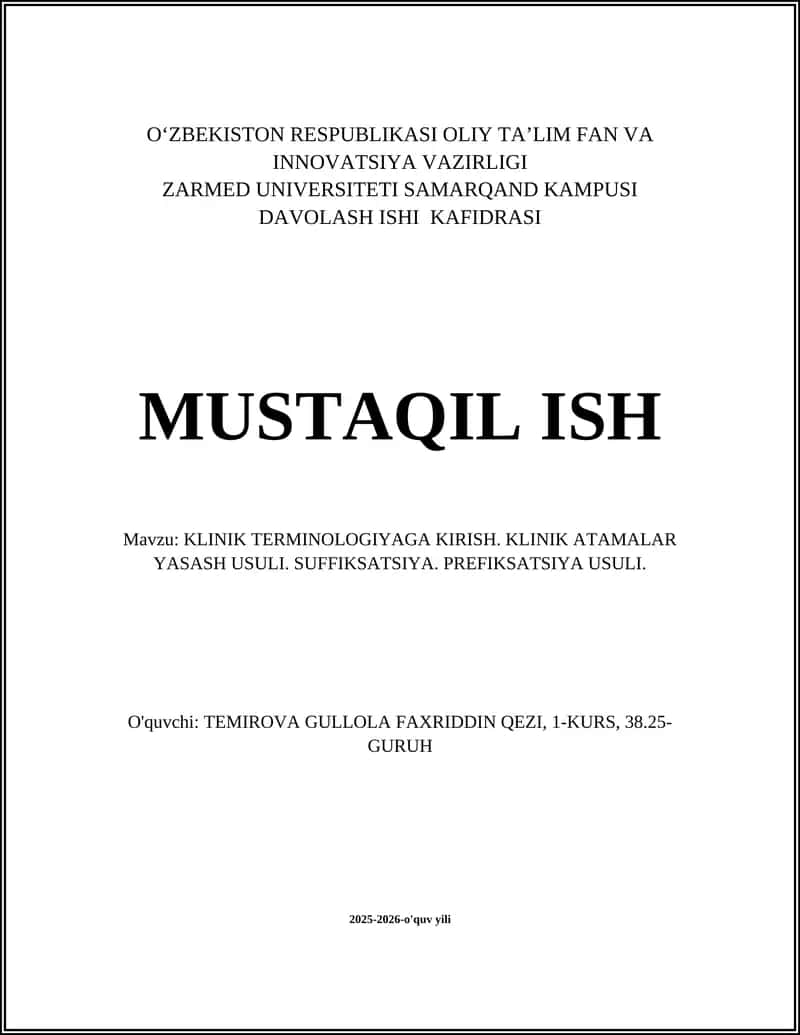 O‘ZBEKISTON RESPUBLIKASI OLIY TA’LIM FAN VA INNOVATSIYA VAZIRLIGI
ZARMED UNIVERSITETI SAMARQAND KAMPUSI
DAVOLASH ISHI KAFIDRASI

MUSTAQIL ISH

Mavzu: KLINIK TERMINOLOGIYAGA KIRISH. KLINIK ATAMALAR YASASH USULI. SUFFIKSATSIYA. PREFIKSATSIYA USULI.

O'quvchi: TEMIROVA GULLOLA FAXRIDDIN QEZI, 1-KURS, 38.25-GURUH

2025-2026-o'quv yili